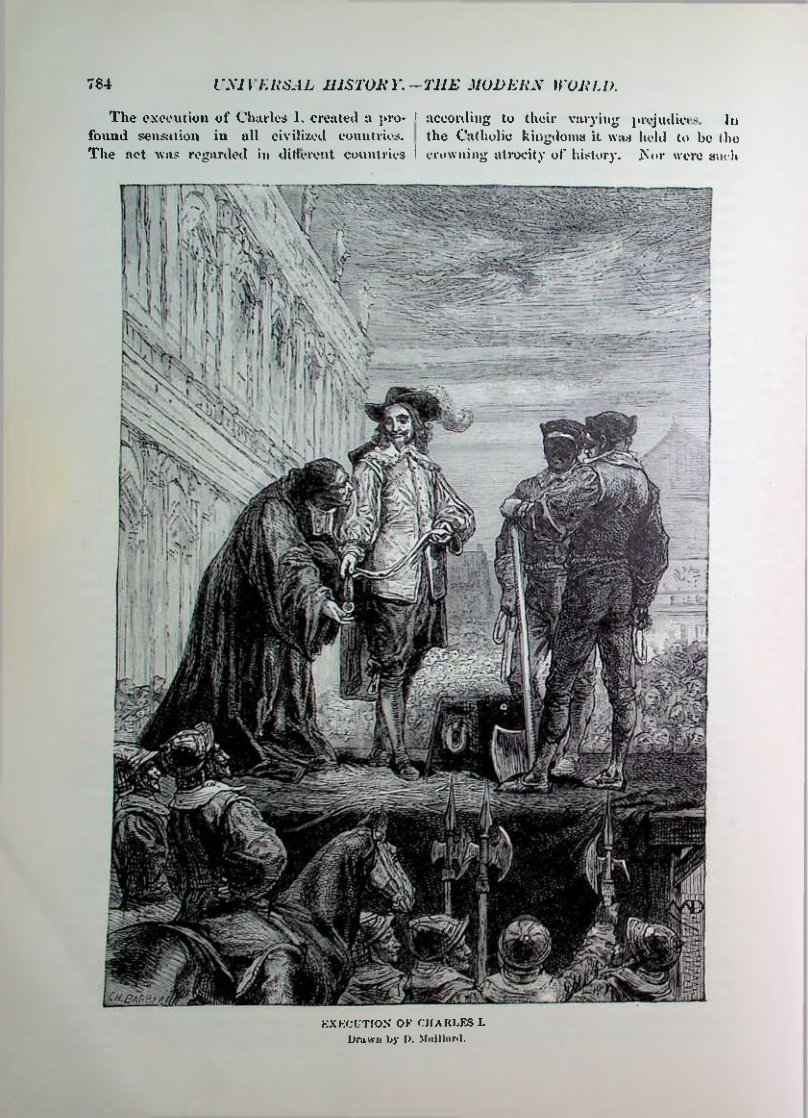 784 UNIVERSAL HISTORY.—THE MODERN WORLD.

The execution of Charles I. created a profound sensation in all civilized countries. The act was regarded in different countries

according to their varying prejudices. In the Catholic kingdoms it was held to be the crowning atrocity of history. Nor were such

EXECUTION OF CHARLES I.
Drawn by D. Maillard.